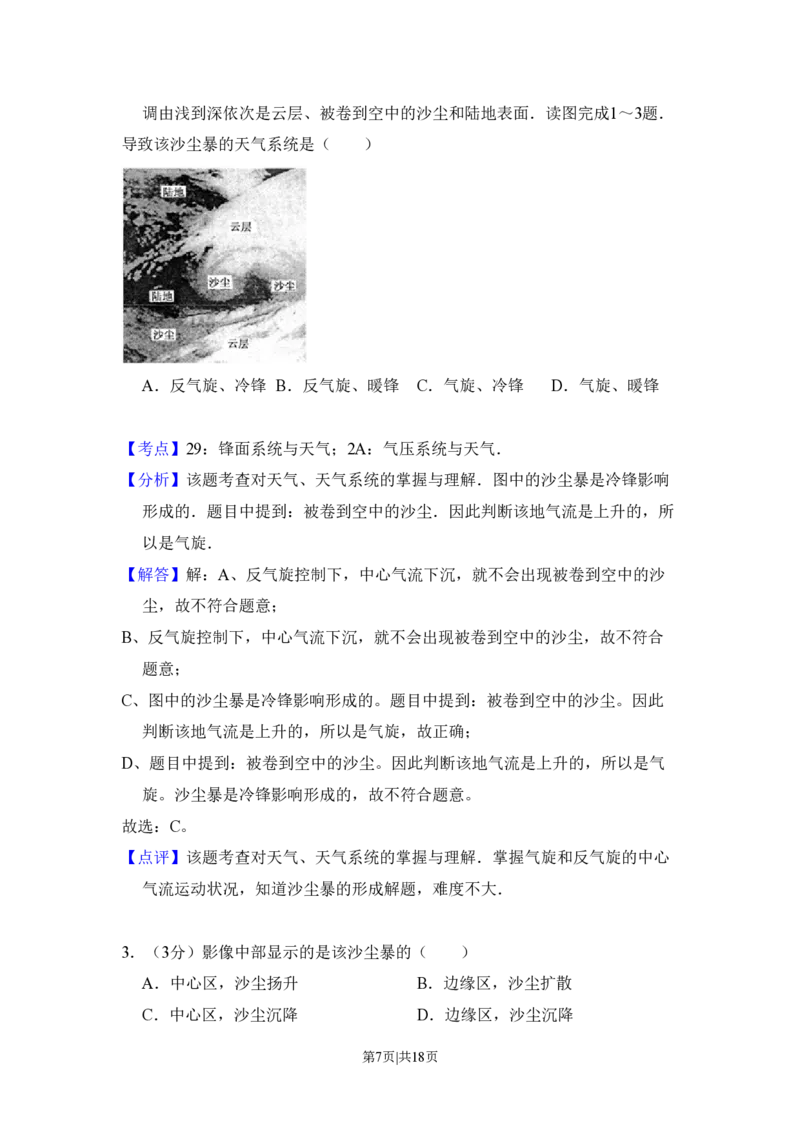 调由浅到深依次是云层、被卷到空中的沙尘和陆地表面．读图完成1～3题．导致该沙尘暴的天气系统是（　　）

陆地
云层
沙尘
沙尘
陆地
沙尘
云层

A．反气旋、冷锋 B．反气旋、暖锋 C．气旋、冷锋 D．气旋、暖锋

【考点】29：锋面系统与天气；2A：气压系统与天气．

【分析】该题考查对天气、天气系统的掌握与理解．图中的沙尘暴是冷锋影响形成的．题目中提到：被卷到空中的沙尘．因此判断该地气流是上升的，所以是气旋．

【解答】解：A、反气旋控制下，中心气流下沉，就不会出现被卷到空中的沙尘，故不符合题意；

B、反气旋控制下，中心气流下沉，就不会出现被卷到空中的沙尘，故不符合题意；

C、图中的沙尘暴是冷锋影响形成的。题目中提到：被卷到空中的沙尘。因此判断该地气流是上升的，所以是气旋，故正确；

D、题目中提到：被卷到空中的沙尘。因此判断该地气流是上升的，所以是气旋。沙尘暴是冷锋影响形成的，故不符合题意。

故选：C。

【点评】该题考查对天气、天气系统的掌握与理解．掌握气旋和反气旋的中心气流运动状况，知道沙尘暴的形成解题，难度不大．

3．（3分）影像中部显示的是该沙尘暴的（　　）

A．中心区，沙尘扬升　　B．边缘区，沙尘扩散

C．中心区，沙尘沉降　　D．边缘区，沙尘沉降

第7页|共18页